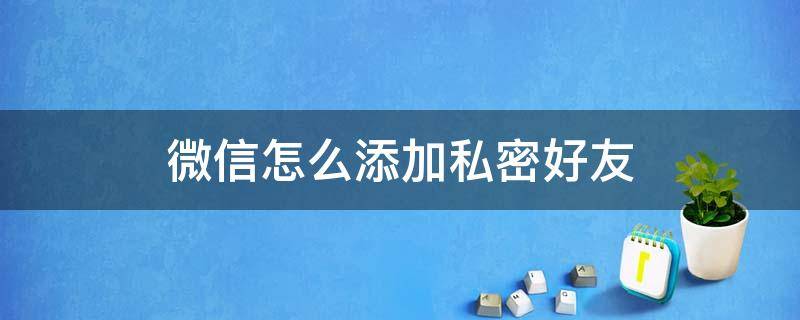 微信怎么添加私密好友